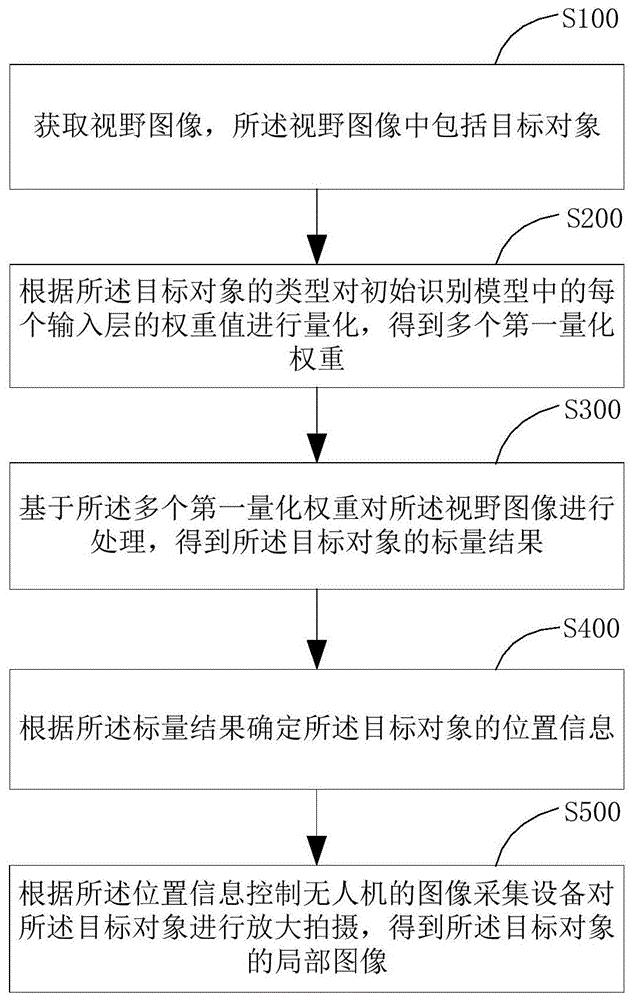 S100

获取视野图像，所述视野图像中包括目标对象

S200

根据所述目标对象的类型对初始识别模型中的每个输入层的权重值进行量化，得到多个第一量化权重

S300

基于所述多个第一量化权重对所述视野图像进行处理，得到所述目标对象的标量结果

S400

根据所述标量结果确定所述目标对象的位置信息

S500

根据所述位置信息控制无人机的图像采集设备对所述目标对象进行放大拍摄，得到所述目标对象的局部图像